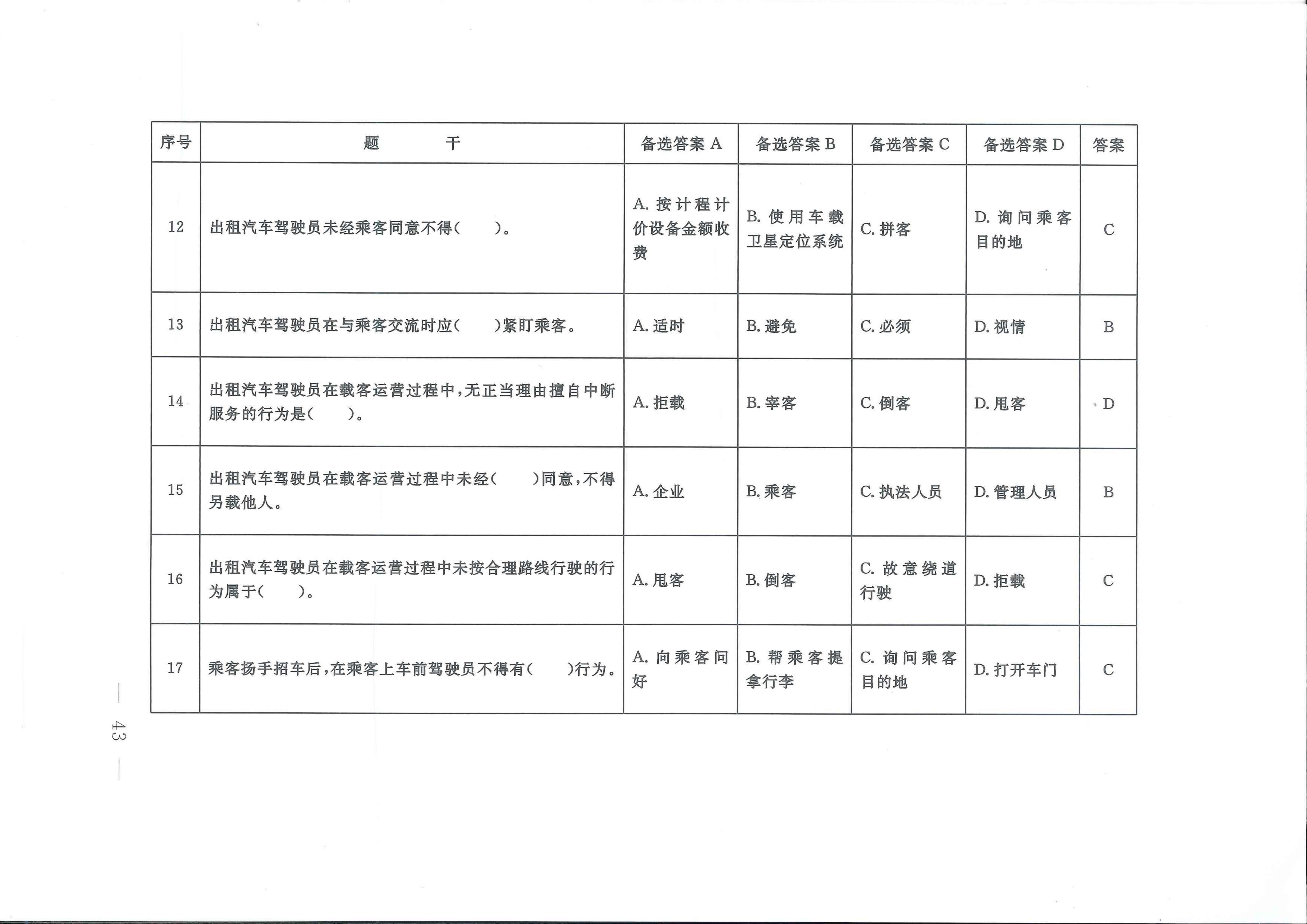 | 序号 | 题　　干 | 备选答案 A | 备选答案 B | 备选答案 C | 备选答案 D | 答案 |
|---|---|---|---|---|---|---|
| 12 | 出租汽车驾驶员未经乘客同意不得(　　)。 | A. 按计程计价设备金额收费 | B. 使用车载卫星定位系统 | C. 拼客 | D. 询问乘客目的地 | C |
| 13 | 出租汽车驾驶员在与乘客交流时应(　　)紧盯乘客。 | A. 适时 | B. 避免 | C. 必须 | D. 视情 | B |
| 14 | 出租汽车驾驶员在载客运营过程中,无正当理由擅自中断服务的行为是(　　)。 | A. 拒载 | B. 宰客 | C. 倒客 | D. 甩客 | D |
| 15 | 出租汽车驾驶员在载客运营过程中未经(　　)同意,不得另载他人。 | A. 企业 | B. 乘客 | C. 执法人员 | D. 管理人员 | B |
| 16 | 出租汽车驾驶员在载客运营过程中未按合理路线行驶的行为属于(　　)。 | A. 甩客 | B. 倒客 | C. 故意绕道行驶 | D. 拒载 | C |
| 17 | 乘客扬手招车后,在乘客上车前驾驶员不得有(　　)行为。 | A. 向乘客问好 | B. 帮乘客提拿行李 | C. 询问乘客目的地 | D. 打开车门 | C |

— 43 —